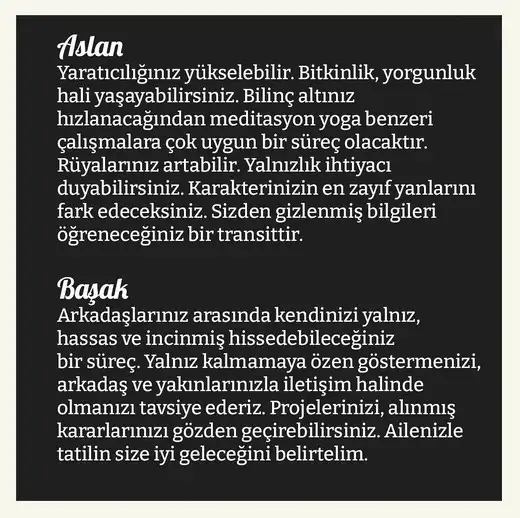 Aslan
Yaratıcılığınız yükselebilir. Bitkinlik, yorgunluk hali yaşayabilirsiniz. Bilinç altınız hızlanacağından meditasyon yoga benzeri çalışmalara çok uygun bir süreç olacaktır. Rüyalarınız artabilir. Yalnızlık ihtiyacı duyabilirsiniz. Karakterinizin en zayıf yanlarını fark edeceksiniz. Sizden gizlenmiş bilgileri öğreneceğiniz bir transittir.

Başak
Arkadaşlarınız arasında kendinizi yalnız, hassas ve incinmiş hissedebileceğiniz bir süreç. Yalnız kalmamaya özen göstermenizi, arkadaş ve yakınlarınızla iletişim halinde olmanızı tavsiye ederiz. Projelerinizi, alınmış kararlarınızı gözden geçirebilirsiniz. Ailenizle tatilin size iyi geleceğini belirtelim.